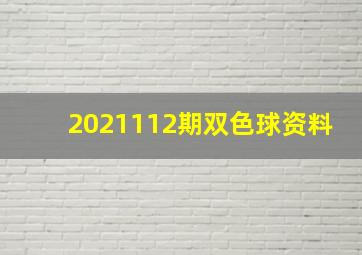 2021112期双色球资料